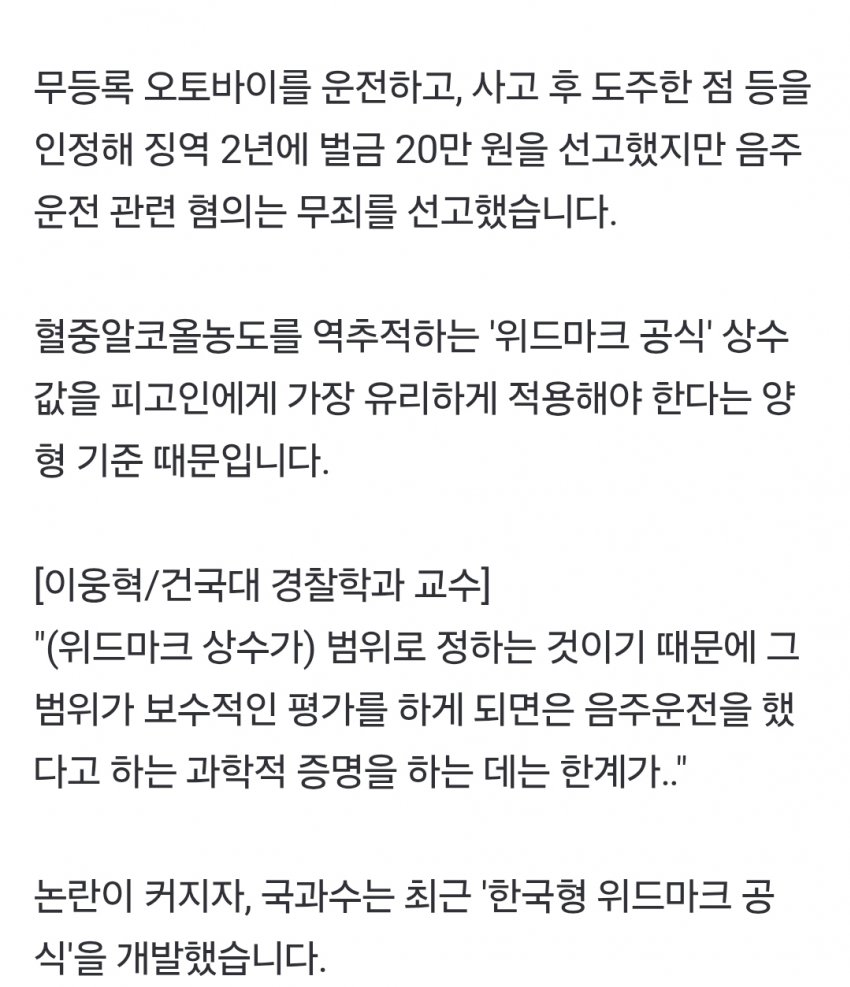 무등록 오토바이를 운전하고, 사고 후 도주한 점 등을 인정해 징역 2년에 벌금 20만 원을 선고했지만 음주운전 관련 혐의는 무죄를 선고했습니다.

혈중알코올농도를 역추적하는 '위드마크 공식' 상수값을 피고인에게 가장 유리하게 적용해야 한다는 양형 기준 때문입니다.

[이웅혁/건국대 경찰학과 교수]
"(위드마크 상수가) 범위로 정하는 것이기 때문에 그 범위가 보수적인 평가를 하게 되면은 음주운전을 했다고 하는 과학적 증명을 하는 데는 한계가.."

논란이 커지자, 국과수는 최근 '한국형 위드마크 공식'을 개발했습니다.